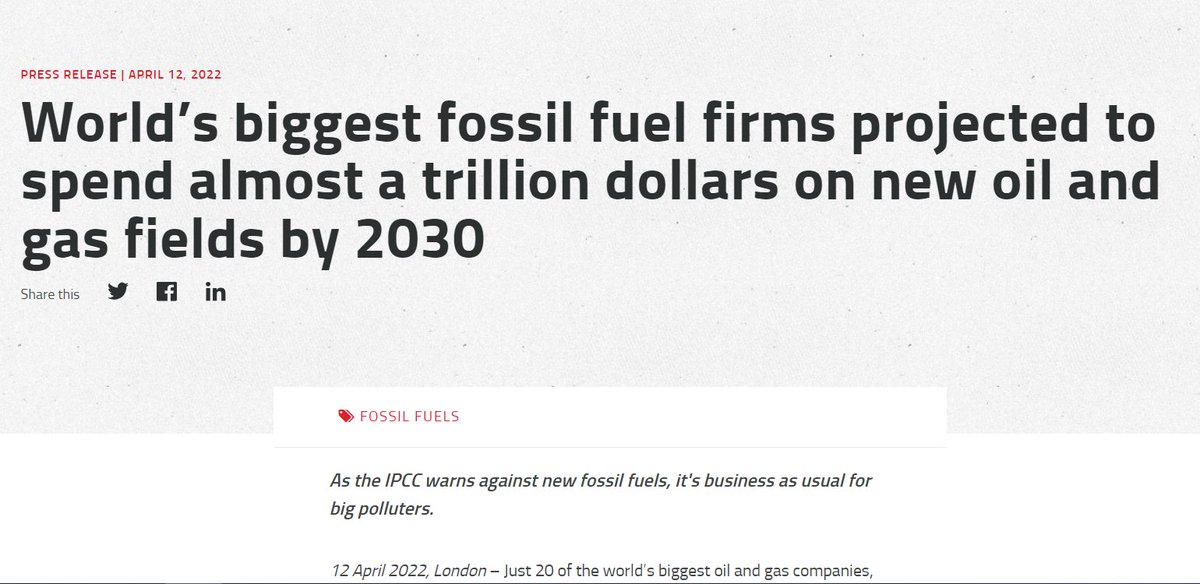 PRESS RELEASE | APRIL 12, 2022

World's biggest fossil fuel firms projected to spend almost a trillion dollars on new oil and gas fields by 2030

Share this

FOSSIL FUELS

As the IPCC warns against new fossil fuels, it's business as usual for big polluters.

12 April 2022, London – Just 20 of the world's biggest oil and gas companies,